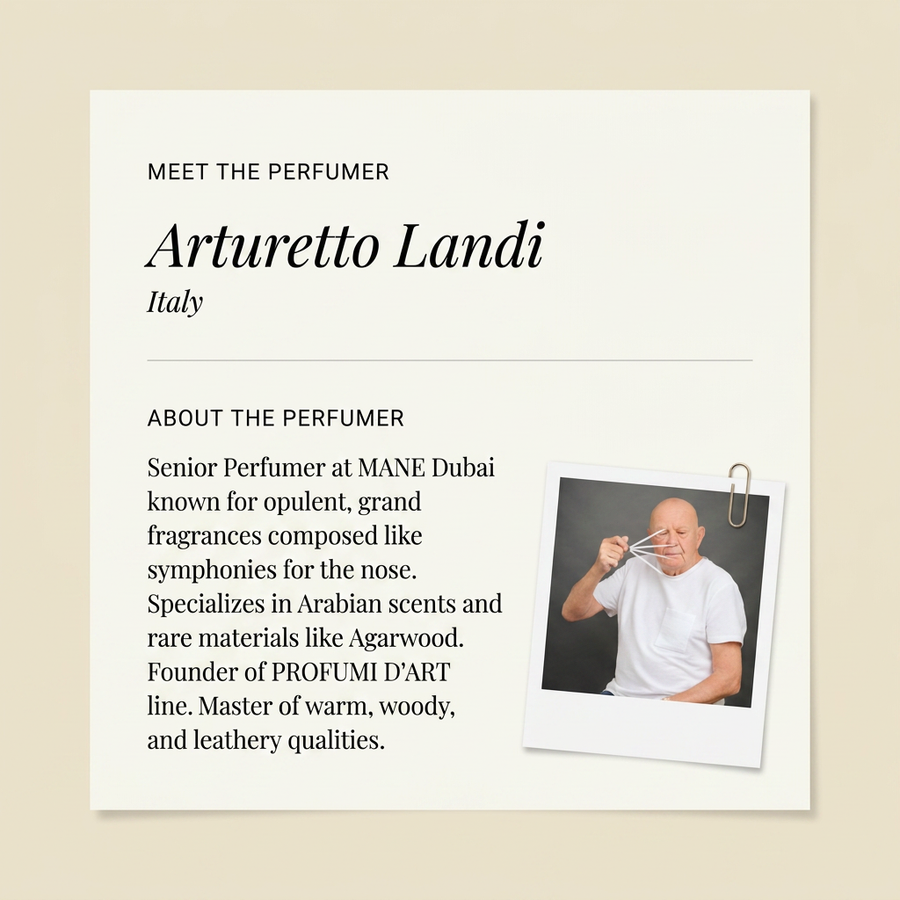 MEET THE PERFUMER

Arturetto Landi

Italy

ABOUT THE PERFUMER

Senior Perfumer at MANE Dubai known for opulent, grand fragrances composed like symphonies for the nose. Specializes in Arabian scents and rare materials like Agarwood. Founder of PROFUMI D'ART line. Master of warm, woody, and leathery qualities.